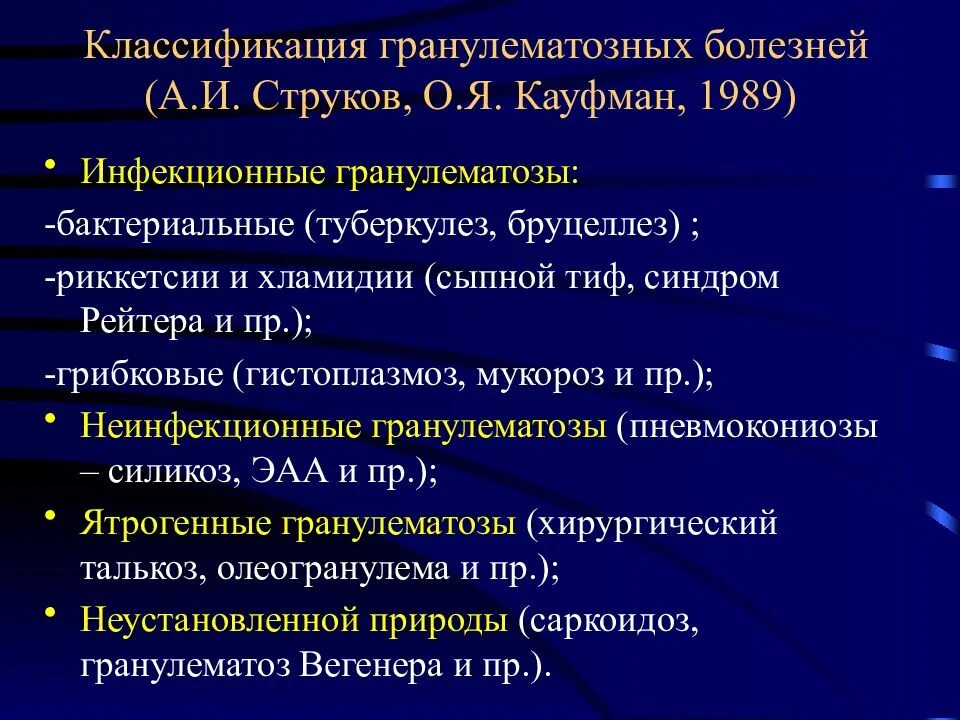 Классификация гранулематозных болезней (А.И. Струков, О.Я. Кауфман, 1989)

• Инфекционные гранулематозы:

-бактериальные (туберкулез, бруцеллез) ;

-риккетсии и хламидии (сыпной тиф, синдром Рейтера и пр.);

-грибковые (гистоплазмоз, мукороз и пр.);

• Неинфекционные гранулематозы (пневмокониозы – силикоз, ЭАА и пр.);

• Ятрогенные гранулематозы (хирургический талькоз, олеогранулема и пр.);

• Неустановленной природы (саркоидоз, гранулематоз Вегенера и пр.).